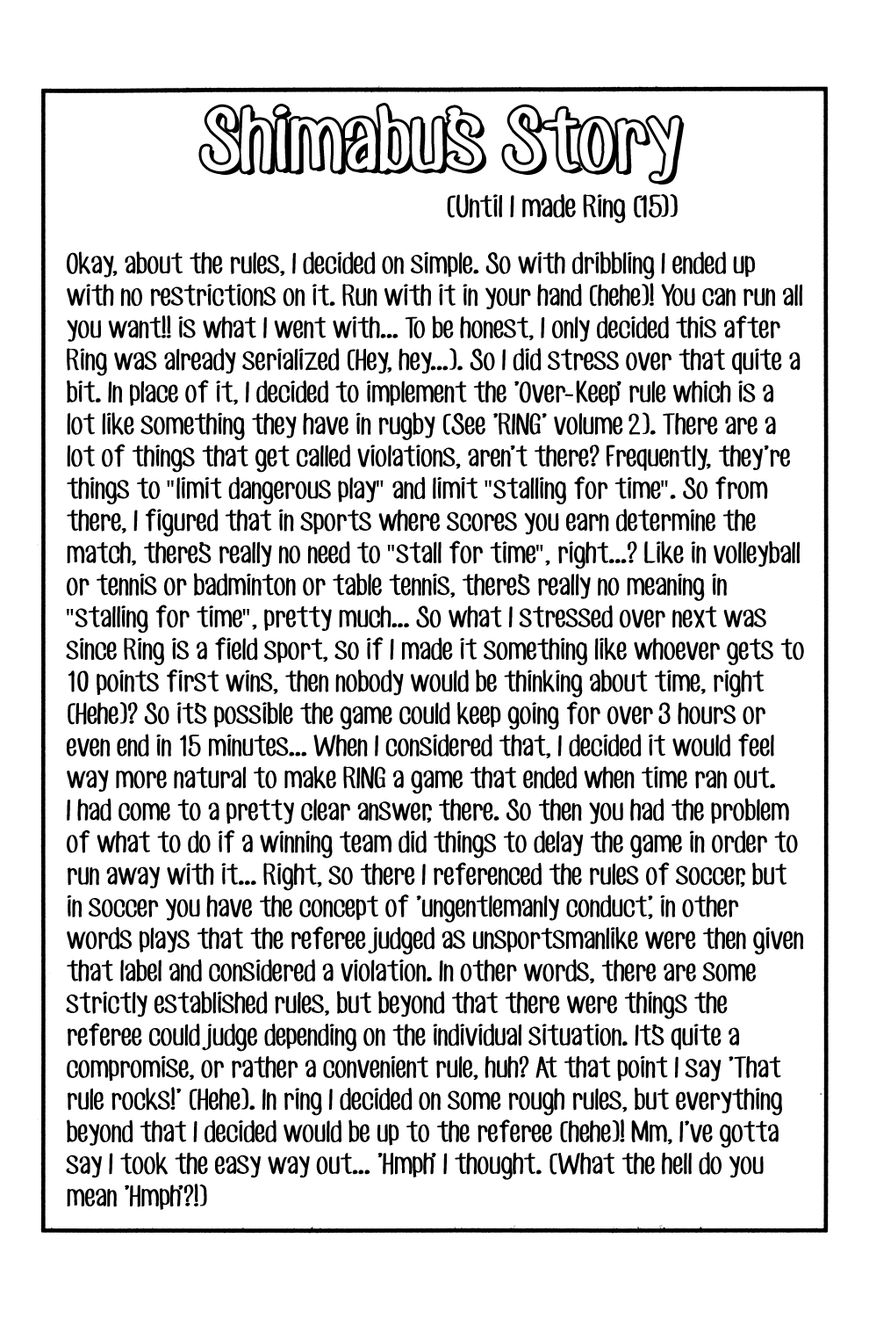 Shimabu's Story

(Until I made Ring (15))

Okay, about the rules, I decided on simple. So with dribbling I ended up with no restrictions on it. Run with it in your hand (hehe)! You can run all you want!! is what I went with... To be honest, I only decided this after Ring was already serialized (Hey, hey...). So I did stress over that quite a bit. In place of it, I decided to implement the 'Over-Keep' rule which is a lot like something they have in rugby (See 'RING' volume 2). There are a lot of things that get called violations, aren't there? Frequently, they're things to "limit dangerous play" and limit "stalling for time". So from there, I figured that in sports where scores you earn determine the match, theres really no need to "stall for time", right...? Like in volleyball or tennis or badminton or table tennis, theres really no meaning in "stalling for time", pretty much... So what I stressed over next was since Ring is a field sport, so if I made it something like whoever gets to 10 points first wins, then nobody would be thinking about time, right (Hehe)? So its possible the game could keep going for over 3 hours or even end in 15 minutes... When I considered that, I decided it would feel way more natural to make RING a game that ended when time ran out. I had come to a pretty clear answer, there. So then you had the problem of what to do if a winning team did things to delay the game in order to run away with it... Right, so there I referenced the rules of soccer, but in soccer you have the concept of 'ungentlemanly conduct', in other words plays that the referee judged as unsportsmanlike were then given that label and considered a violation. In other words, there are some strictly established rules, but beyond that there were things the referee could judge depending on the individual situation. Its quite a compromise, or rather a convenient rule, huh? At that point I say 'That rule rocks!' (Hehe). In ring I decided on some rough rules, but everything beyond that I decided would be up to the referee (hehe)! Mm, I've gotta say I took the easy way out... 'Hmph' I thought. (What the hell do you mean 'Hmph'?!)